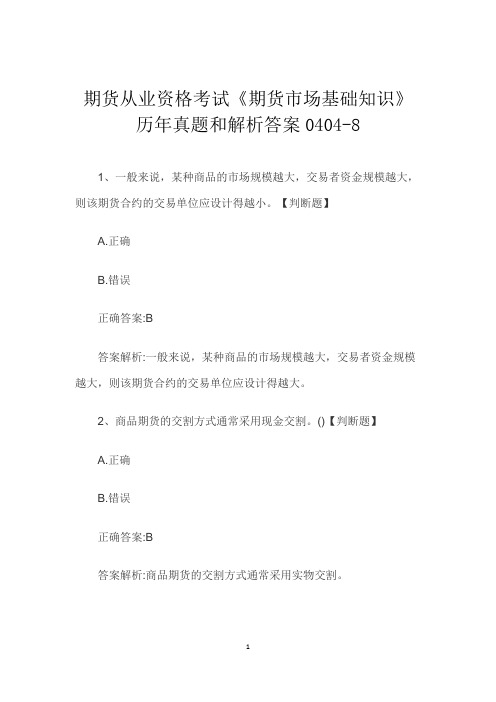 期货从业资格考试《期货市场基础知识》历年真题和解析答案 0404-8

1、一般来说，某种商品的市场规模越大，交易者资金规模越大，则该期货合约的交易单位应设计得越小。【判断题】

A.正确

B.错误

正确答案:B

答案解析:一般来说，某种商品的市场规模越大，交易者资金规模越大，则该期货合约的交易单位应设计得越大。

2、商品期货的交割方式通常采用现金交割。()【判断题】

A.正确

B.错误

正确答案:B

答案解析:商品期货的交割方式通常采用实物交割。

1